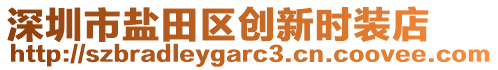 深圳市盐田区创新时装店
http://szbradleygarc3.cn.coovee.com